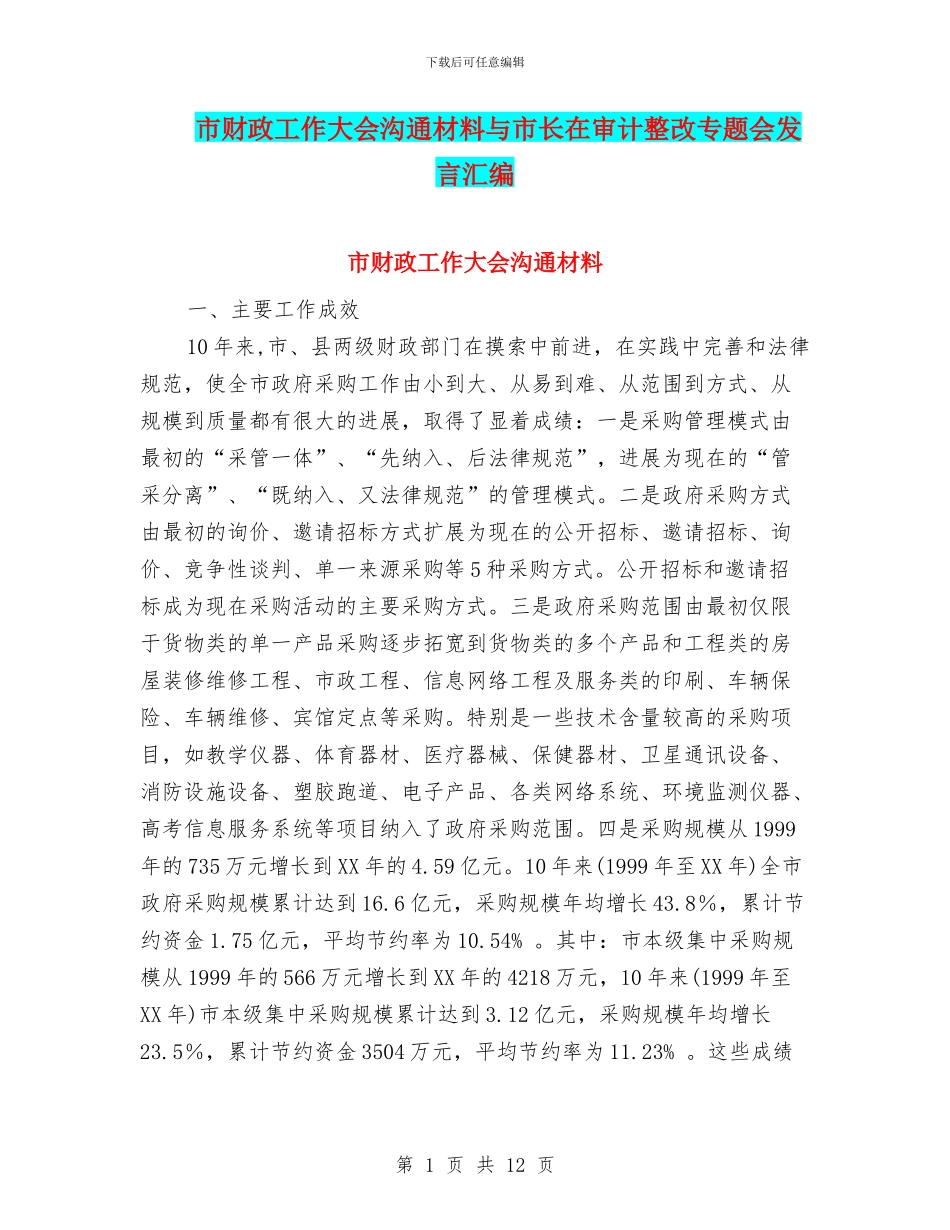 下载后可任意编辑

市财政工作大会沟通材料与市长在审计整改专题会发言汇编

市财政工作大会沟通材料

一、主要工作成效

10年来,市、县两级财政部门在摸索中前进，在实践中完善和法律规范，使全市政府采购工作由小到大、从易到难、从范围到方式、从规模到质量都有很大的进展，取得了显着成绩：一是采购管理模式由最初的“采管一体”、“先纳入、后法律规范”，进展为现在的“管采分离”、“既纳入、又法律规范”的管理模式。二是政府采购方式由最初的询价、邀请招标方式扩展为现在的公开招标、邀请招标、询价、竞争性谈判、单一来源采购等5种采购方式。公开招标和邀请招标成为现在采购活动的主要采购方式。三是政府采购范围由最初仅限于货物类的单一产品采购逐步拓宽到货物类的多个产品和工程类的房屋装修维修工程、市政工程、信息网络工程及服务类的印刷、车辆保险、车辆维修、宾馆定点等采购。特别是一些技术含量较高的采购项目，如教学仪器、体育器材、医疗器械、保健器材、卫星通讯设备、消防设施设备、塑胶跑道、电子产品、各类网络系统、环境监测仪器、高考信息服务系统等项目纳入了政府采购范围。四是采购规模从1999年的735万元增长到XX年的4.59亿元。10年来(1999年至XX年)全市政府采购规模累计达到16.6亿元，采购规模年均增长43.8%，累计节约资金1.75亿元，平均节约率为10.54% 。其中：市本级集中采购规模从1999年的566万元增长到XX年的4218万元，10年来(1999年至XX年)市本级集中采购规模累计达到3.12亿元，采购规模年均增长23.5%，累计节约资金3504万元，平均节约率为11.23% 。这些成绩

第 1 页 共 12 页